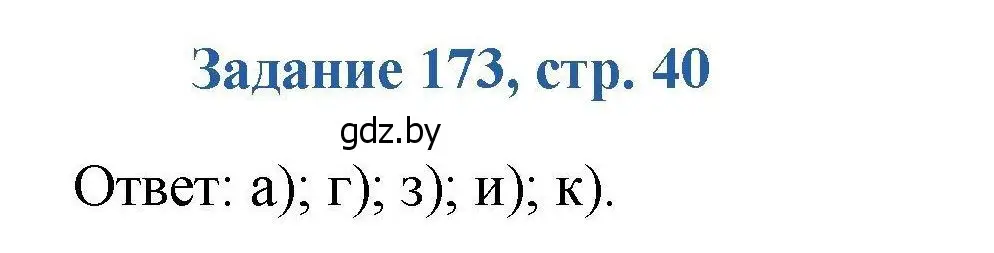 Задание 173, стр. 40

gdz.by

Ответ: а); г); з); и); к).